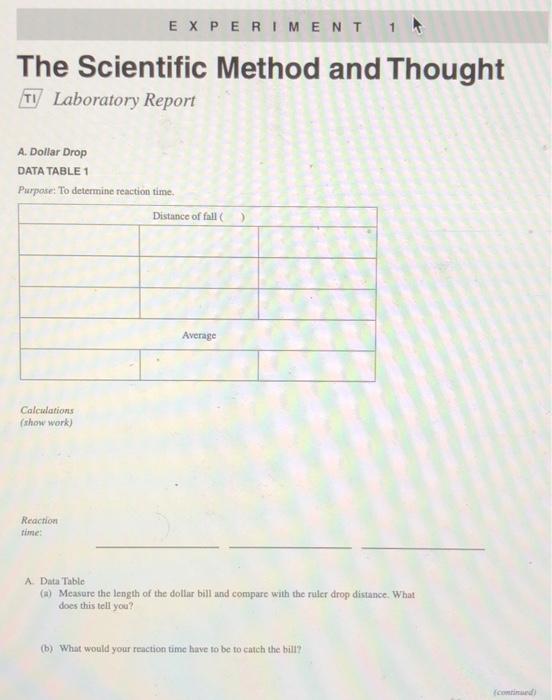 EXPERIMENT 1

The Scientific Method and Thought

TI Laboratory Report

A. Dollar Drop

DATA TABLE 1

Purpose: To determine reaction time.

| Distance of fall ( ) | | |
|---|---|---|
| | | |
| | | |
| | | |
| Average | | |
| | | |

Calculations
(show work)

Reaction time:

A. Data Table
(a) Measure the length of the dollar bill and compare with the ruler drop distance. What does this tell you?

(b) What would your reaction time have to be to catch the bill?

(continued)